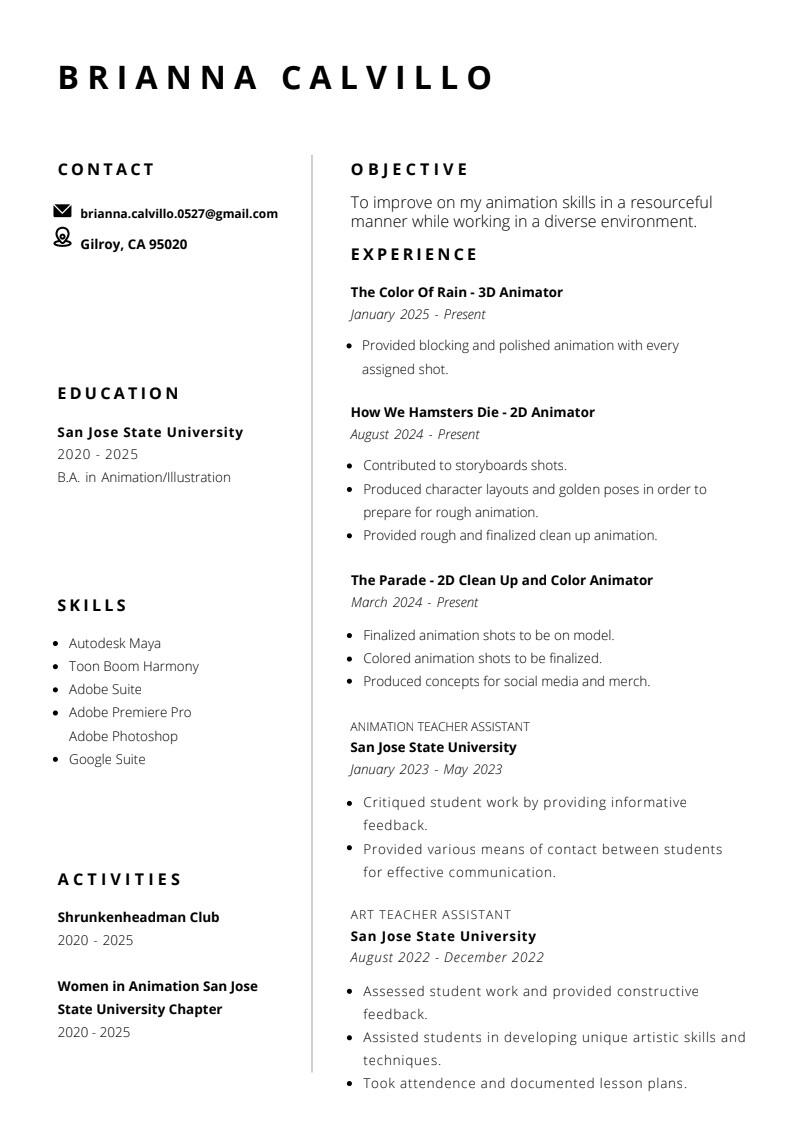 BRIANNA CALVILLO

CONTACT

brianna.calvillo.0527@gmail.com

Gilroy, CA 95020

EDUCATION

San Jose State University
2020 - 2025
B.A. in Animation/Illustration

SKILLS

- Autodesk Maya
- Toon Boom Harmony
- Adobe Suite
- Adobe Premiere Pro
  Adobe Photoshop
- Google Suite

ACTIVITIES

Shrunkenheadman Club
2020 - 2025

Women in Animation San Jose State University Chapter
2020 - 2025

OBJECTIVE

To improve on my animation skills in a resourceful manner while working in a diverse environment.

EXPERIENCE

The Color Of Rain - 3D Animator
January 2025 - Present

- Provided blocking and polished animation with every assigned shot.

How We Hamsters Die - 2D Animator
August 2024 - Present

- Contributed to storyboards shots.
- Produced character layouts and golden poses in order to prepare for rough animation.
- Provided rough and finalized clean up animation.

The Parade - 2D Clean Up and Color Animator
March 2024 - Present

- Finalized animation shots to be on model.
- Colored animation shots to be finalized.
- Produced concepts for social media and merch.

ANIMATION TEACHER ASSISTANT
San Jose State University
January 2023 - May 2023

- Critiqued student work by providing informative feedback.
- Provided various means of contact between students for effective communication.

ART TEACHER ASSISTANT
San Jose State University
August 2022 - December 2022

- Assessed student work and provided constructive feedback.
- Assisted students in developing unique artistic skills and techniques.
- Took attendence and documented lesson plans.